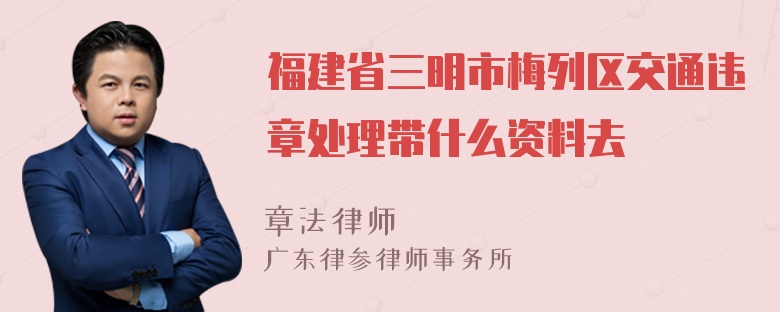 福建省三明市梅列区交通违章处理带什么资料去

章法律师
广东律参律师事务所